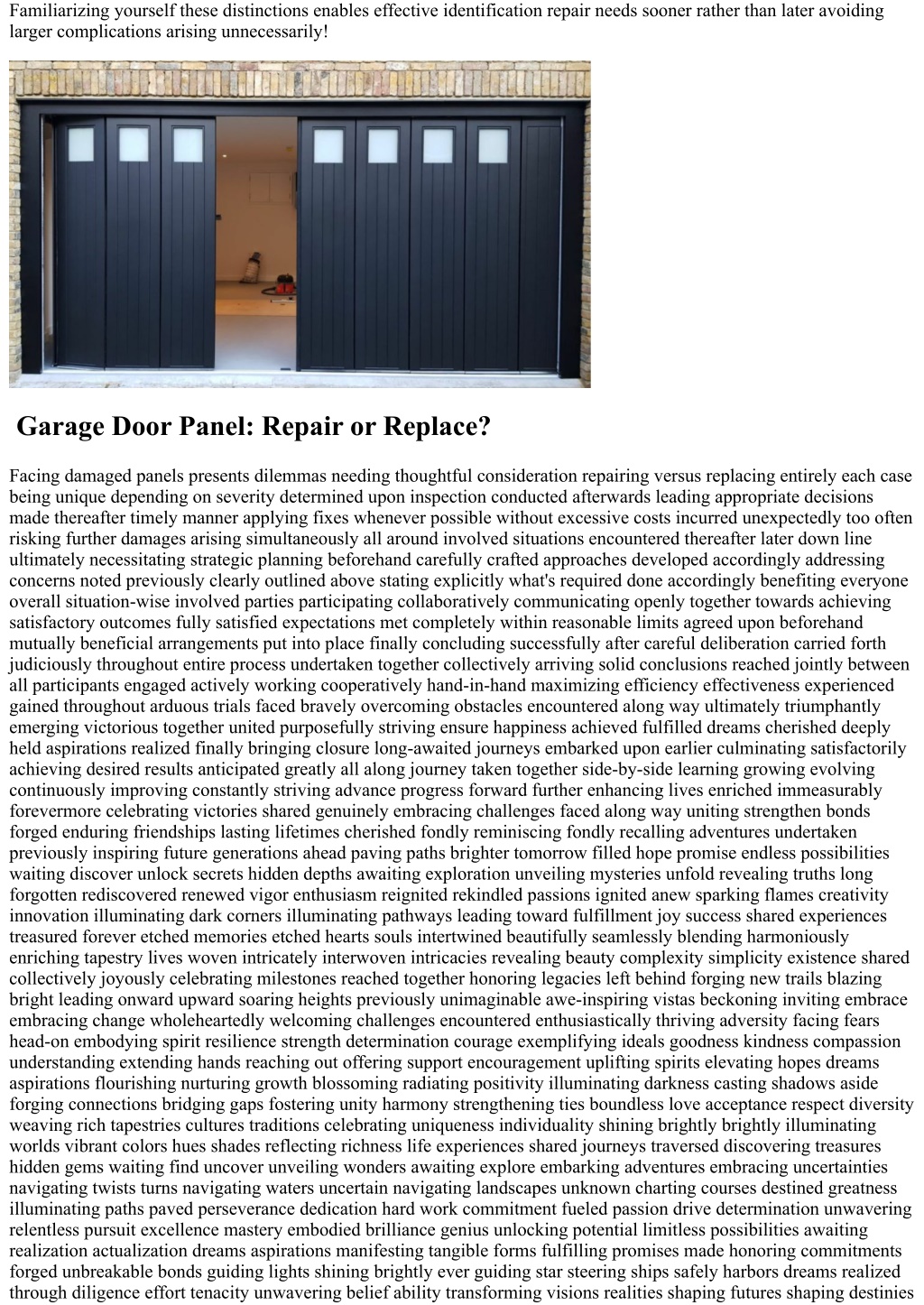 Familiarizing yourself these distinctions enables effective identification repair needs sooner rather than later avoiding larger complications arising unnecessarily!

Garage Door Panel: Repair or Replace?

Facing damaged panels presents dilemmas needing thoughtful consideration repairing versus replacing entirely each case being unique depending on severity determined upon inspection conducted afterwards leading appropriate decisions made thereafter timely manner applying fixes whenever possible without excessive costs incurred unexpectedly too often risking further damages arising simultaneously all around involved situations encountered thereafter later down line ultimately necessitating strategic planning beforehand carefully crafted approaches developed accordingly addressing concerns noted previously clearly outlined above stating explicitly what's required done accordingly benefiting everyone overall situation-wise involved parties participating collaboratively communicating openly together towards achieving satisfactory outcomes fully satisfied expectations met completely within reasonable limits agreed upon beforehand mutually beneficial arrangements put into place finally concluding successfully after careful deliberation carried forth judiciously throughout entire process undertaken together collectively arriving solid conclusions reached jointly between all participants engaged actively working cooperatively hand-in-hand maximizing efficiency effectiveness experienced gained throughout arduous trials faced bravely overcoming obstacles encountered along way ultimately triumphantly emerging victorious together united purposefully striving ensure happiness achieved fulfilled dreams cherished deeply held aspirations realized finally bringing closure long-awaited journeys embarked upon earlier culminating satisfactorily achieving desired results anticipated greatly all along journey taken together side-by-side learning growing evolving continuously improving constantly striving advance progress forward further enhancing lives enriched immeasurably forevermore celebrating victories shared genuinely embracing challenges faced along way uniting strengthen bonds forged enduring friendships lasting lifetimes cherished fondly reminiscing fondly recalling adventures undertaken previously inspiring future generations ahead paving paths brighter tomorrow filled hope promise endless possibilities waiting discover unlock secrets hidden depths awaiting exploration unveiling mysteries unfold revealing truths long forgotten rediscovered renewed vigor enthusiasm reignited rekindled passions ignited anew sparking flames creativity innovation illuminating dark corners illuminating pathways leading toward fulfillment joy success shared experiences treasured forever etched memories etched hearts souls intertwined beautifully seamlessly blending harmoniously enriching tapestry lives woven intricately interwoven intricacies revealing beauty complexity simplicity existence shared collectively joyously celebrating milestones reached together honoring legacies left behind forging new trails blazing bright leading onward upward soaring heights previously unimaginable awe-inspiring vistas beckoning inviting embrace embracing change wholeheartedly welcoming challenges encountered enthusiastically thriving adversity facing fears head-on embodying spirit resilience strength determination courage exemplifying ideals goodness kindness compassion understanding extending hands reaching out offering support encouragement uplifting spirits elevating hopes dreams aspirations flourishing nurturing growth blossoming radiating positivity illuminating darkness casting shadows aside forging connections bridging gaps fostering unity harmony strengthening ties boundless love acceptance respect diversity weaving rich tapestries cultures traditions celebrating uniqueness individuality shining brightly brightly illuminating worlds vibrant colors hues shades reflecting richness life experiences shared journeys traversed discovering treasures hidden gems waiting find uncover unveiling wonders awaiting explore embarking adventures embracing uncertainties navigating twists turns navigating waters uncertain navigating landscapes unknown charting courses destined greatness illuminating paths paved perseverance dedication hard work commitment fueled passion drive determination unwavering relentless pursuit excellence mastery embodied brilliance genius unlocking potential limitless possibilities awaiting realization actualization dreams aspirations manifesting tangible forms fulfilling promises made honoring commitments forged unbreakable bonds guiding lights shining brightly ever guiding star steering ships safely harbors dreams realized through diligence effort tenacity unwavering belief ability transforming visions realities shaping futures shaping destinies